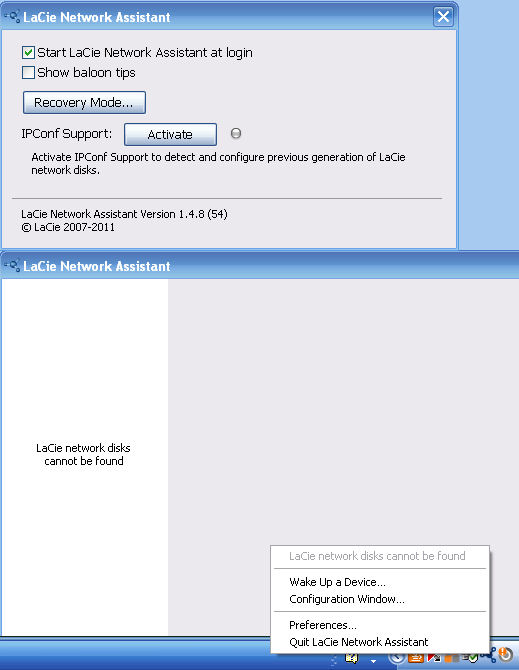 LaCie Network Assistant

Start LaCie Network Assistant at login
Show baloon tips

Recovery Mode...

IPConf Support: Activate

Activate IPConf Support to detect and configure previous generation of LaCie network disks.

LaCie Network Assistant Version 1.4.8 (54)
© LaCie 2007-2011

LaCie Network Assistant

LaCie network disks cannot be found

LaCie network disks cannot be found
Wake Up a Device...
Configuration Window...
Preferences...
Quit LaCie Network Assistant